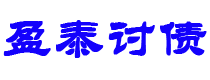 盈泰讨债